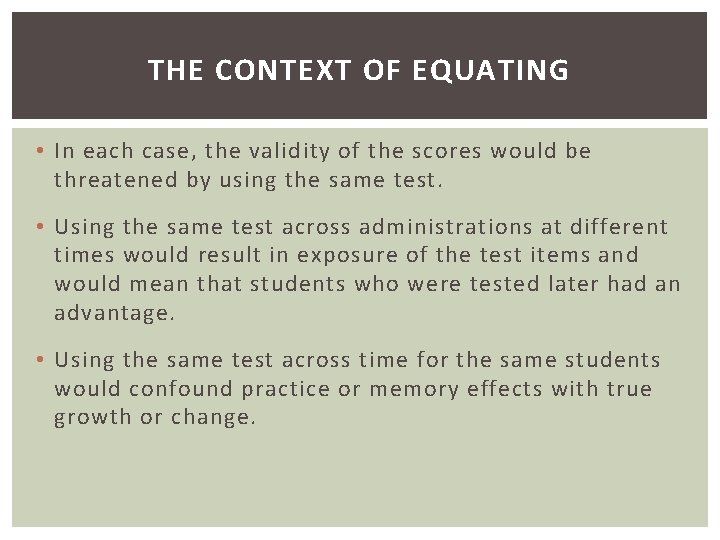 THE CONTEXT OF EQUATING

• In each case, the validity of the scores would be threatened by using the same test.

• Using the same test across administrations at different times would result in exposure of the test items and would mean that students who were tested later had an advantage.

• Using the same test across time for the same students would confound practice or memory effects with true growth or change.